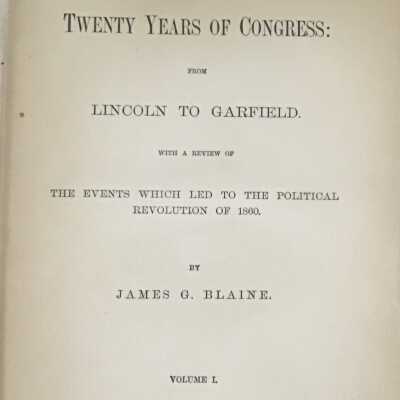 TWENTY YEARS OF CONGRESS:

FROM

LINCOLN TO GARFIELD.

WITH A REVIEW OF

THE EVENTS WHICH LED TO THE POLITICAL REVOLUTION OF 1860.

BY

JAMES G. BLAINE.

VOLUME I.